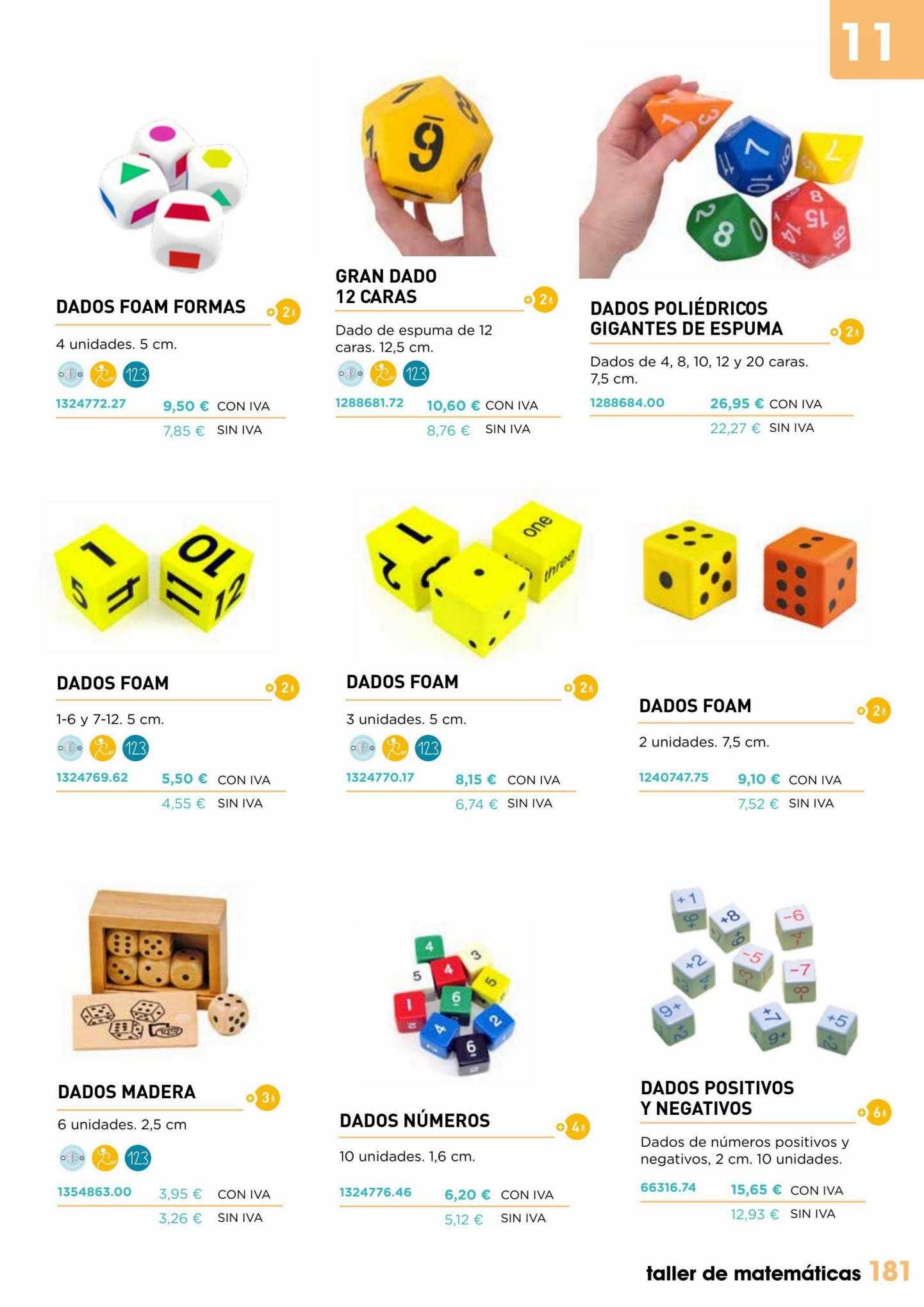 11

DADOS FOAM FORMAS

2

4 unidades. 5 cm.

123

1324772.27 9,50 € CON IVA
7,85 € SIN IVA

GRAN DADO 12 CARAS

2

Dado de espuma de 12 caras. 12,5 cm.

123

1288681.72 10,60 € CON IVA
8,76 € SIN IVA

DADOS POLIÉDRICOS GIGANTES DE ESPUMA

2

Dados de 4, 8, 10, 12 y 20 caras. 7,5 cm.

1288684.00 26,95 € CON IVA
22,27 € SIN IVA

DADOS FOAM

2

1-6 y 7-12. 5 cm.

123

1324769.62 5,50 € CON IVA
4,55 € SIN IVA

DADOS FOAM

2

3 unidades. 5 cm.

123

1324770.17 8,15 € CON IVA
6,74 € SIN IVA

DADOS FOAM

2

2 unidades. 7,5 cm.

1240747.75 9,10 € CON IVA
7,52 € SIN IVA

DADOS MADERA

3

6 unidades. 2,5 cm

123

1354863.00 3,95 € CON IVA
3,26 € SIN IVA

DADOS NÚMEROS

4

10 unidades. 1,6 cm.

1324776.46 6,20 € CON IVA
5,12 € SIN IVA

DADOS POSITIVOS Y NEGATIVOS

6

Dados de números positivos y negativos, 2 cm. 10 unidades.

66316.74 15,65 € CON IVA
12,93 € SIN IVA

taller de matemáticas 181